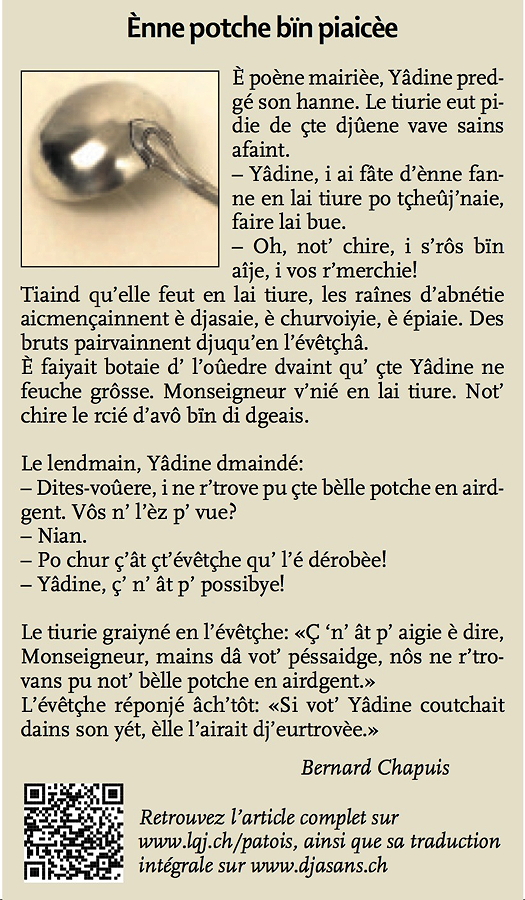 Ènne potche bïn piaicèe

È poène mairièe, Yâdine predgé son hanne. Le tiurie eut pidie de çte djûene vave sains afaint.
– Yâdine, i ai fâte d'ènne fanne en lai tiure po tçheûj'naie, faire lai bue.
– Oh, not' chire, i s'rôs bïn aîje, i vos r'merchie!
Tiaind qu'elle feut en lai tiure, les raînes d'abnétie aicmençainnent è djasaie, è churvoiyie, è épiaie. Des bruts pairvainnent djuqu'en l'évêtçhâ.
È faiyait botaie d' l'oûedre dvaint qu' çte Yâdine ne feuche grôsse. Monseigneur v'nié en lai tiure. Not' chire le rcié d'avô bïn di dgeais.

Le lendmain, Yâdine dmaindé:
– Dites-voûere, i ne r'trove pu çte bèlle potche en airdgent. Vôs n' l'èz p' vue?
– Nian.
– Po chur ç'ât çt'évêtçhe qu' l'é dérobèe!
– Yâdine, ç' n' ât p' possibye!

Le tiurie graiyné en l'évêtçhe: «Ç 'n' ât p' aigie è dire, Monseigneur, mains dâ vot' péssaidge, nôs ne r'trovans pu not' bèlle potche en airdgent.»
L'évêtçhe réponjé âch'tôt: «Si vot' Yâdine coutchait dains son yét, èlle l'airait dj'eurtrovèe.»

Bernard Chapuis

Retrouvez l'article complet sur www.lqj.ch/patois, ainsi que sa traduction intégrale sur www.djasans.ch